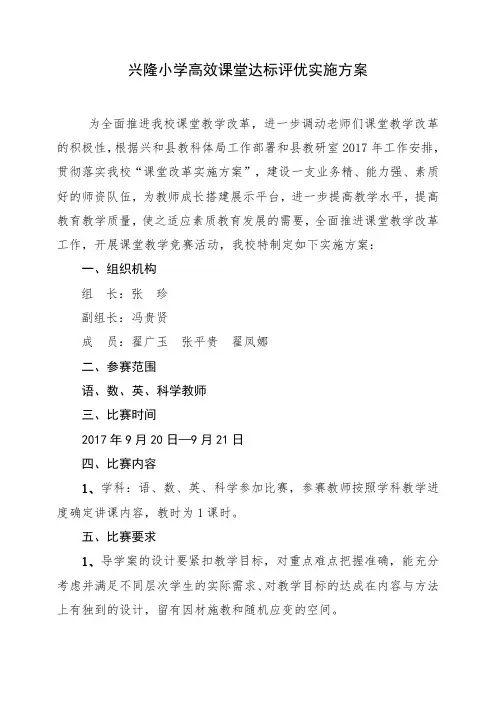 兴隆小学高效课堂达标评优实施方案

为全面推进我校课堂教学改革，进一步调动老师们课堂教学改革的积极性，根据兴和县教科体局工作部署和县教研室 2017 年工作安排，贯彻落实我校“课堂改革实施方案”，建设一支业务精、能力强、素质好的师资队伍，为教师成长搭建展示平台，进一步提高教学水平，提高教育教学质量，使之适应素质教育发展的需要，全面推进课堂教学改革工作，开展课堂教学竞赛活动，我校特制定如下实施方案：

一、组织机构

组　长：张　珍

副组长：冯贵贤

成　员：翟广玉　张平贵　翟凤娜

二、参赛范围

语、数、英、科学教师

三、比赛时间

2017 年 9 月 20 日—9 月 21 日

四、比赛内容

1、学科：语、数、英、科学参加比赛，参赛教师按照学科教学进度确定讲课内容，教时为 1 课时。

五、比赛要求

1、导学案的设计要紧扣教学目标，对重点难点把握准确，能充分考虑并满足不同层次学生的实际需求、对教学目标的达成在内容与方法上有独到的设计，留有因材施教和随机应变的空间。